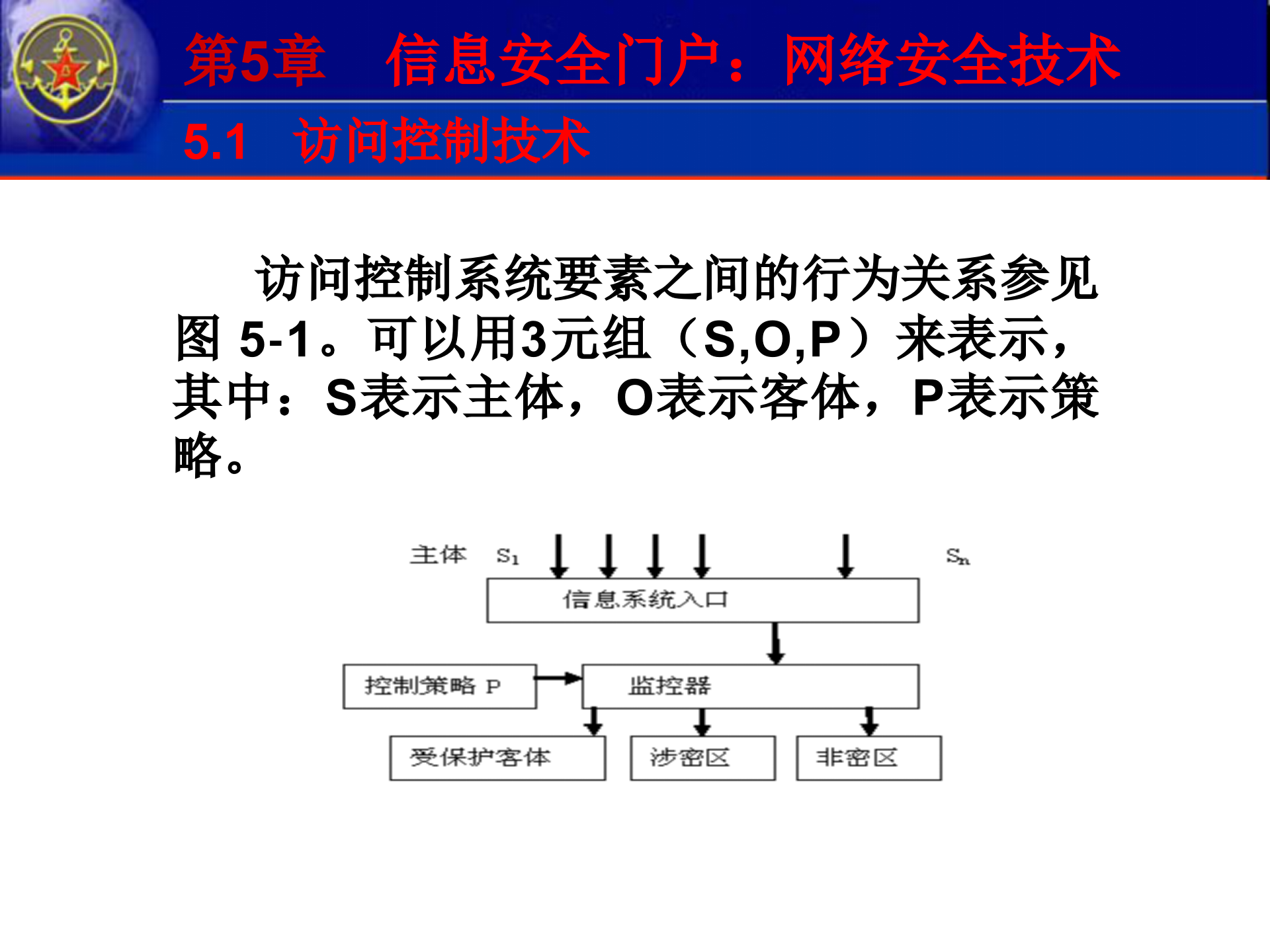 第5章　信息安全门户：网络安全技术

5.1　访问控制技术

访问控制系统要素之间的行为关系参见图 5-1。可以用3元组（S,O,P）来表示，其中：S表示主体，O表示客体，P表示策略。

主体　$S_1$　$S_n$

信息系统入口

控制策略 P

监控器

受保护客体

涉密区

非密区